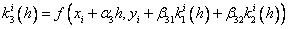 $k_3^i(h) = f\left(x_i + \alpha_3 h, y_i + \beta_{31} k_1^i(h) + \beta_{32} k_2^i(h)\right)$